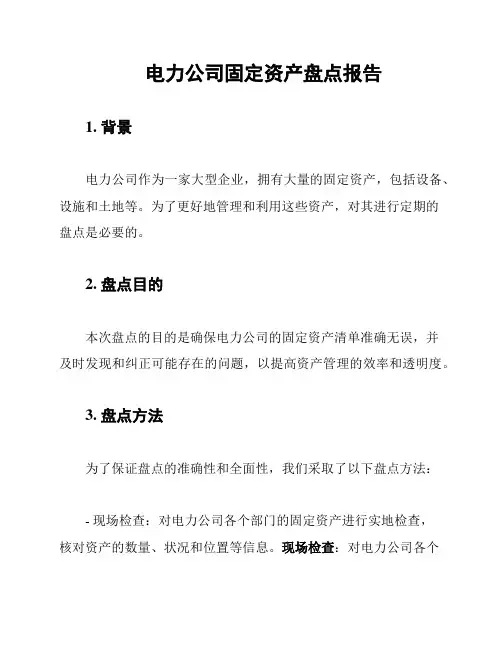 电力公司固定资产盘点报告

1. 背景

电力公司作为一家大型企业，拥有大量的固定资产，包括设备、设施和土地等。为了更好地管理和利用这些资产，对其进行定期的盘点是必要的。

2. 盘点目的

本次盘点的目的是确保电力公司的固定资产清单准确无误，并及时发现和纠正可能存在的问题，以提高资产管理的效率和透明度。

3. 盘点方法

为了保证盘点的准确性和全面性，我们采取了以下盘点方法：

- 现场检查：对电力公司各个部门的固定资产进行实地检查，核对资产的数量、状况和位置等信息。现场检查：对电力公司各个